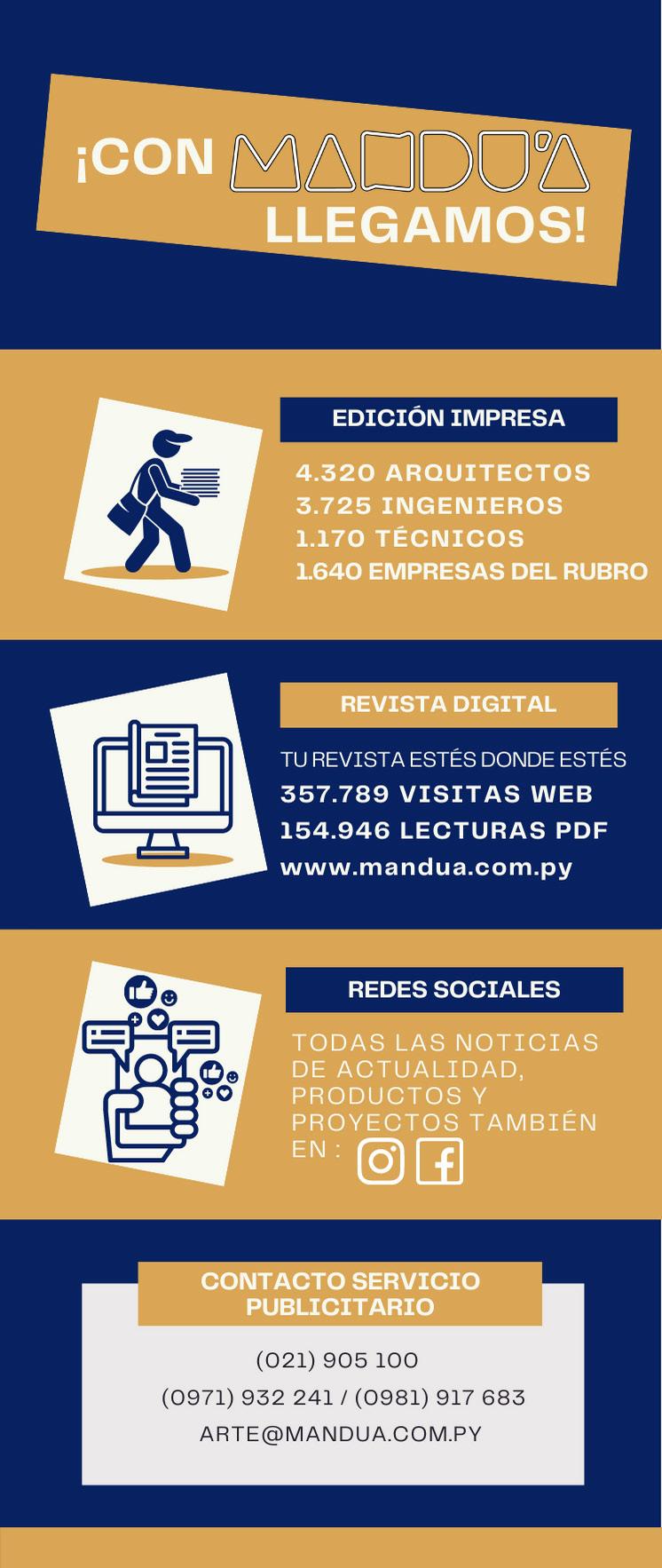 ¡CON MANDU'A LLEGAMOS!

EDICIÓN IMPRESA

4.320 ARQUITECTOS
3.725 INGENIEROS
1.170 TÉCNICOS
1.640 EMPRESAS DEL RUBRO

REVISTA DIGITAL

TU REVISTA ESTÉS DONDE ESTÉS
357.789 VISITAS WEB
154.946 LECTURAS PDF
www.mandua.com.py

REDES SOCIALES

TODAS LAS NOTICIAS DE ACTUALIDAD, PRODUCTOS Y PROYECTOS TAMBIÉN EN :

CONTACTO SERVICIO PUBLICITARIO

(021) 905 100
(0971) 932 241 / (0981) 917 683
ARTE@MANDUA.COM.PY